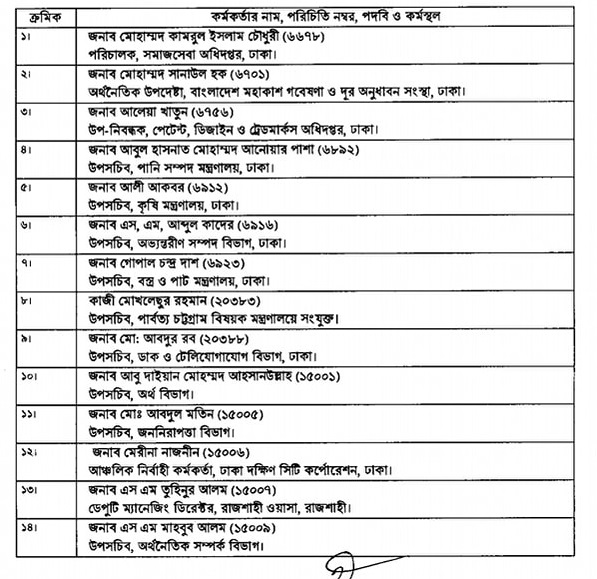 | ক্রমিক | কর্মকর্তার নাম, পরিচিতি নম্বর, পদবি ও কর্মস্থল |
|---|---|
| ১। | জনাব মোহাম্মদ কামরুল ইসলাম চৌধুরী (৬৬৭৮) পরিচালক, সমাজসেবা অধিদপ্তর, ঢাকা। |
| ২। | জনাব মোহাম্মদ সানাউল হক (৬৭০১) অর্থনৈতিক উপদেষ্টা, বাংলাদেশ মহাকাশ গবেষণা ও দূর অনুধাবন সংস্থা, ঢাকা। |
| ৩। | জনাব আলেয়া খাতুন (৬৭৫৬) উপ-নিবন্ধক, পেটেন্ট, ডিজাইন ও ট্রেডমার্কস অধিদপ্তর, ঢাকা। |
| ৪। | জনাব আবুল হাসনাত মোহাম্মদ আনোয়ার পাশা (৬৮৯২) উপসচিব, পানি সম্পদ মন্ত্রণালয়, ঢাকা। |
| ৫। | জনাব আলী আকবর (৬৯১২) উপসচিব, কৃষি মন্ত্রণালয়, ঢাকা। |
| ৬। | জনাব এস, এম, আব্দুল কাদের (৬৯১৬) উপসচিব, অভ্যন্তরীণ সম্পদ বিভাগ, ঢাকা। |
| ৭। | জনাব গোপাল চন্দ্র দাশ (৬৯২৩) উপসচিব, বস্ত্র ও পাট মন্ত্রণালয়, ঢাকা। |
| ৮। | কাজী মোখলেছুর রহমান (২০৩৮৩) উপসচিব, পার্বত্য চট্টগ্রাম বিষয়ক মন্ত্রণালয়ে সংযুক্ত। |
| ৯। | জনাব মো: আবদুর রব (২০৩৮৮) উপসচিব, ডাক ও টেলিযোগাযোগ বিভাগ, ঢাকা। |
| ১০। | জনাব আবু দাইয়ান মোহাম্মদ আহসানউল্লাহ (১৫০০১) উপসচিব, অর্থ বিভাগ। |
| ১১। | জনাব মোঃ আবদুল মতিন (১৫০০৫) উপসচিব, জননিরাপত্তা বিভাগ। |
| ১২। | জনাব মেরীনা নাজনীন (১৫০০৬) আঞ্চলিক নির্বাহী কর্মকর্তা, ঢাকা দক্ষিণ সিটি কর্পোরেশন, ঢাকা। |
| ১৩। | জনাব এস এম তুহিনুর আলম (১৫০০৭) ডেপুটি ম্যানেজিং ডিরেক্টর, রাজশাহী ওয়াসা, রাজশাহী। |
| ১৪। | জনাব এস এম মাহবুব আলম (১৫০০৯) উপসচিব, অর্থনৈতিক সম্পর্ক বিভাগ। |